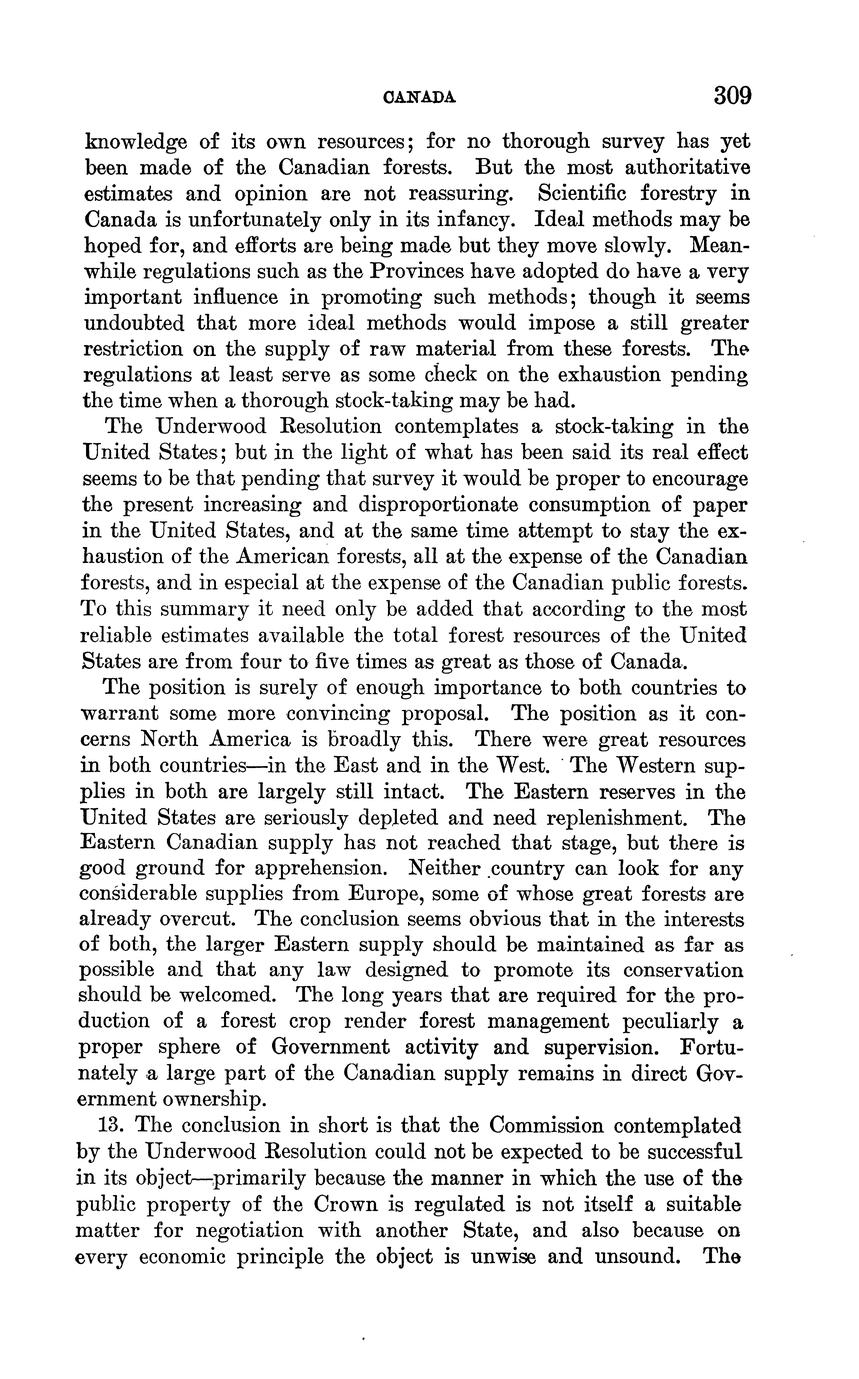 CANADA 309

knowledge of its own resources; for no thorough survey has yet been made of the Canadian forests. But the most authoritative estimates and opinion are not reassuring. Scientific forestry in Canada is unfortunately only in its infancy. Ideal methods may be hoped for, and efforts are being made but they move slowly. Meanwhile regulations such as the Provinces have adopted do have a very important influence in promoting such methods; though it seems undoubted that more ideal methods would impose a still greater restriction on the supply of raw material from these forests. The regulations at least serve as some check on the exhaustion pending the time when a thorough stock-taking may be had.

The Underwood Resolution contemplates a stock-taking in the United States; but in the light of what has been said its real effect seems to be that pending that survey it would be proper to encourage the present increasing and disproportionate consumption of paper in the United States, and at the same time attempt to stay the exhaustion of the American forests, all at the expense of the Canadian forests, and in especial at the expense of the Canadian public forests. To this summary it need only be added that according to the most reliable estimates available the total forest resources of the United States are from four to five times as great as those of Canada.

The position is surely of enough importance to both countries to warrant some more convincing proposal. The position as it concerns North America is broadly this. There were great resources in both countries—in the East and in the West. The Western supplies in both are largely still intact. The Eastern reserves in the United States are seriously depleted and need replenishment. The Eastern Canadian supply has not reached that stage, but there is good ground for apprehension. Neither country can look for any considerable supplies from Europe, some of whose great forests are already overcut. The conclusion seems obvious that in the interests of both, the larger Eastern supply should be maintained as far as possible and that any law designed to promote its conservation should be welcomed. The long years that are required for the production of a forest crop render forest management peculiarly a proper sphere of Government activity and supervision. Fortunately a large part of the Canadian supply remains in direct Government ownership.

13. The conclusion in short is that the Commission contemplated by the Underwood Resolution could not be expected to be successful in its object—primarily because the manner in which the use of the public property of the Crown is regulated is not itself a suitable matter for negotiation with another State, and also because on every economic principle the object is unwise and unsound. The